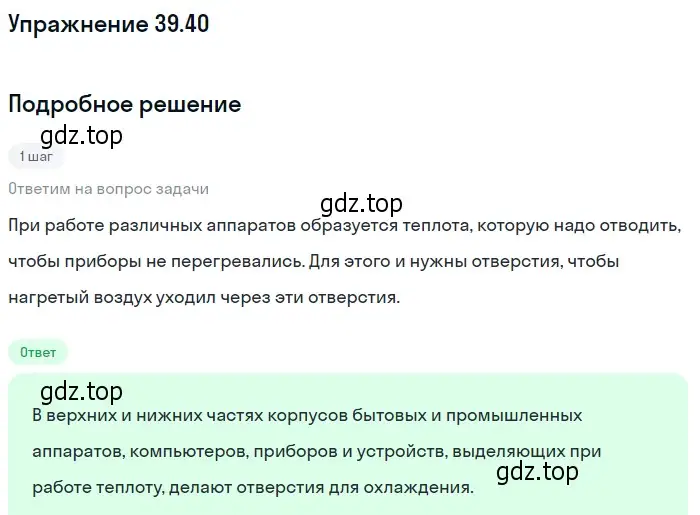 Упражнение 39.40

Подробное решение

gdz.top

1 шаг

Ответим на вопрос задачи

gdz.top

При работе различных аппаратов образуется теплота, которую надо отводить, чтобы приборы не перегревались. Для этого и нужны отверстия, чтобы нагретый воздух уходил через эти отверстия.

Ответ

gdz.top

В верхних и нижних частях корпусов бытовых и промышленных аппаратов, компьютеров, приборов и устройств, выделяющих при работе теплоту, делают отверстия для охлаждения.

gdz.top